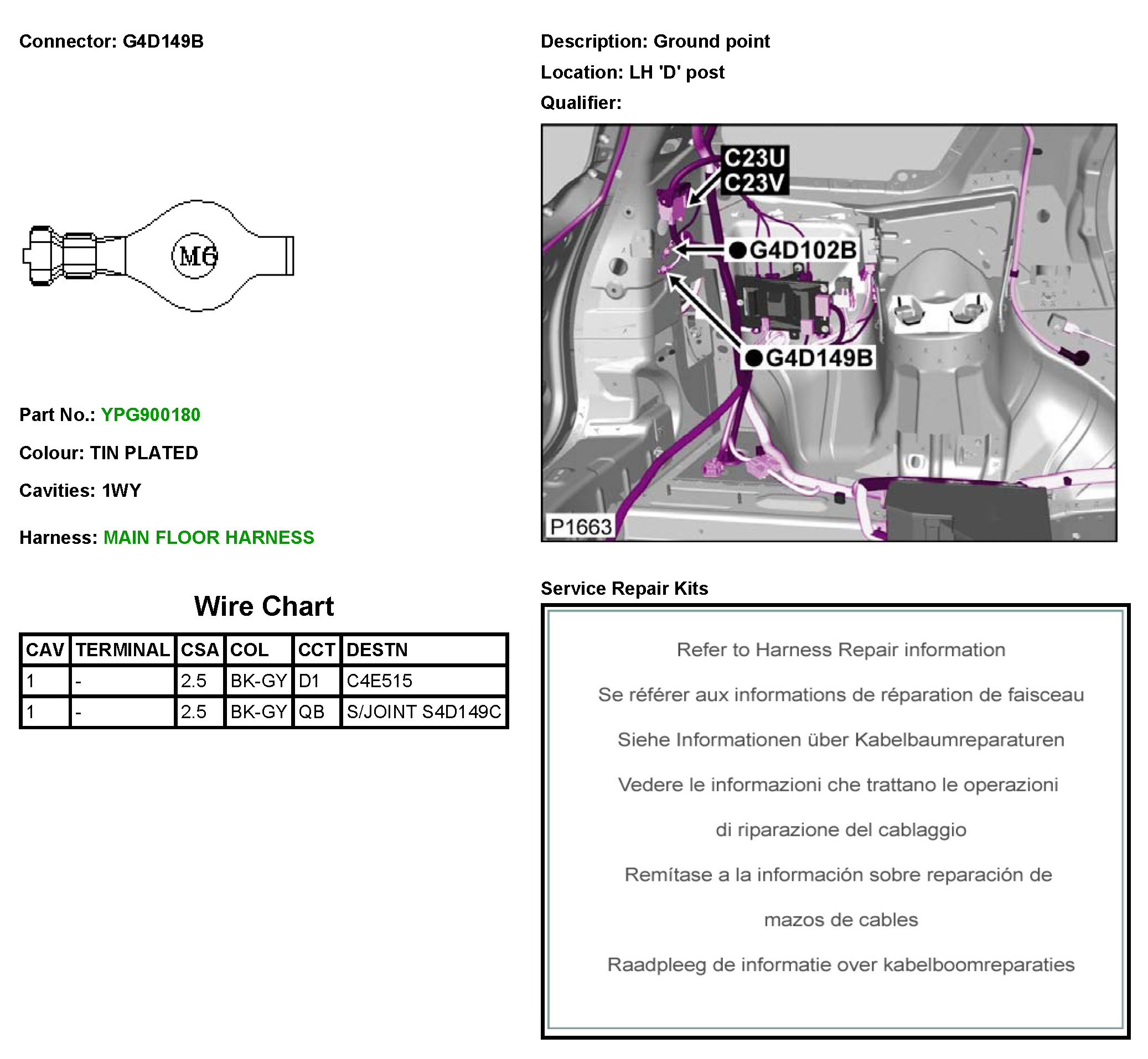 Connector: G4D149B

M6

Part No.: YPG900180

Colour: TIN PLATED

Cavities: 1WY

Harness: MAIN FLOOR HARNESS

Wire Chart

| CAV | TERMINAL | CSA | COL | CCT | DESTN |
|---|---|---|---|---|---|
| 1 | - | 2.5 | BK-GY | D1 | C4E515 |
| 1 | - | 2.5 | BK-GY | QB | S/JOINT S4D149C |

Description: Ground point

Location: LH 'D' post

Qualifier:

C23U
C23V
G4D102B
G4D149B
P1663

Service Repair Kits

Refer to Harness Repair information

Se référer aux informations de réparation de faisceau

Siehe Informationen über Kabelbaumreparaturen

Vedere le informazioni che trattano le operazioni

di riparazione del cablaggio

Remítase a la información sobre reparación de

mazos de cables

Raadpleeg de informatie over kabelboomreparaties